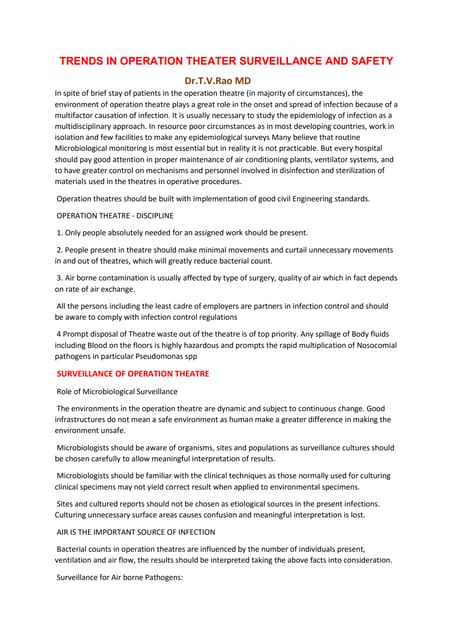 TRENDS IN OPERATION THEATER SURVEILLANCE AND SAFETY

Dr.T.V.Rao MD

In spite of brief stay of patients in the operation theatre (in majority of circumstances), the environment of operation theatre plays a great role in the onset and spread of infection because of a multifactor causation of infection. It is usually necessary to study the epidemiology of infection as a multidisciplinary approach. In resource poor circumstances as in most developing countries, work in isolation and few facilities to make any epidemiological surveys Many believe that routine Microbiological monitoring is most essential but in reality it is not practicable. But every hospital should pay good attention in proper maintenance of air conditioning plants, ventilator systems, and to have greater control on mechanisms and personnel involved in disinfection and sterilization of materials used in the theatres in operative procedures.

Operation theatres should be built with implementation of good civil Engineering standards.

OPERATION THEATRE - DISCIPLINE

1. Only people absolutely needed for an assigned work should be present.

2. People present in theatre should make minimal movements and curtail unnecessary movements in and out of theatres, which will greatly reduce bacterial count.

3. Air borne contamination is usually affected by type of surgery, quality of air which in fact depends on rate of air exchange.

All the persons including the least cadre of employers are partners in infection control and should be aware to comply with infection control regulations

4 Prompt disposal of Theatre waste out of the theatre is of top priority. Any spillage of Body fluids including Blood on the floors is highly hazardous and prompts the rapid multiplication of Nosocomial pathogens in particular Pseudomonas spp

SURVEILLANCE OF OPERATION THEATRE

Role of Microbiological Surveillance

The environments in the operation theatre are dynamic and subject to continuous change. Good infrastructures do not mean a safe environment as human make a greater difference in making the environment unsafe.

Microbiologists should be aware of organisms, sites and populations as surveillance cultures should be chosen carefully to allow meaningful interpretation of results.

Microbiologists should be familiar with the clinical techniques as those normally used for culturing clinical specimens may not yield correct result when applied to environmental specimens.

Sites and cultured reports should not be chosen as etiological sources in the present infections. Culturing unnecessary surface areas causes confusion and meaningful interpretation is lost.

AIR IS THE IMPORTANT SOURCE OF INFECTION

Bacterial counts in operation theatres are influenced by the number of individuals present, ventilation and air flow, the results should be interpreted taking the above facts into consideration.

Surveillance for Air borne Pathogens: